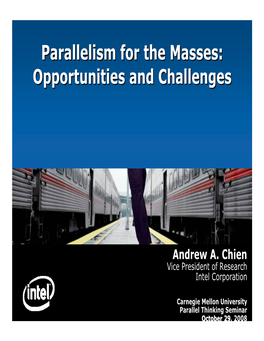 Parallelism for the Masses: Opportunities and Challenges

Andrew A. Chien
Vice President of Research
Intel Corporation

intel

Carnegie Mellon University
Parallel Thinking Seminar
October 29, 2008